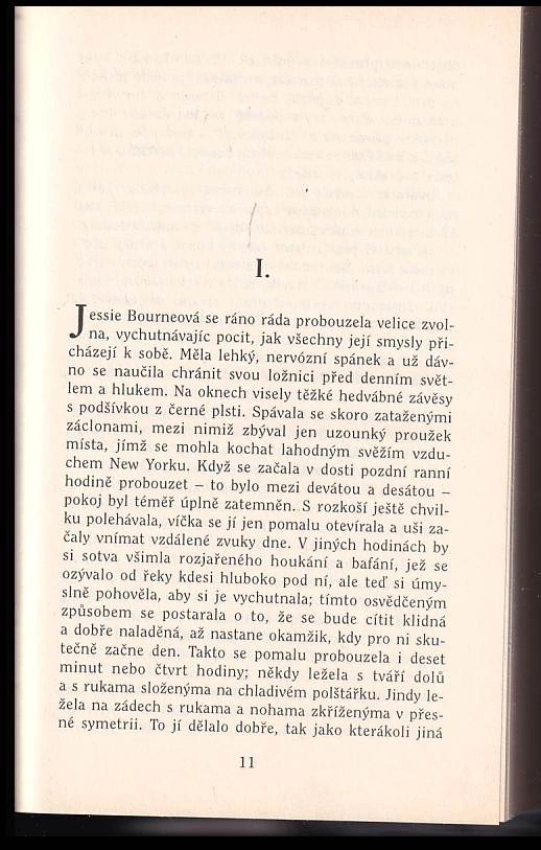 I.

Jessie Bourneová se ráno ráda probouzela velice zvolna, vychutnávajíc pocit, jak všechny její smysly přicházejí k sobě. Měla lehký, nervózní spánek a už dávno se naučila chránit svou ložnici před denním světlem a hlukem. Na oknech visely těžké hedvábné závěsy s podšívkou z černé plsti. Spávala se skoro zataženými záclonami, mezi nimiž zbýval jen uzounký proužek místa, jímž se mohla kochat lahodným svěžím vzduchem New Yorku. Když se začala v dosti pozdní ranní hodině probouzet – to bylo mezi devátou a desátou – pokoj byl téměř úplně zatemněn. S rozkoší ještě chvilku polehávala, víčka se jí jen pomalu otevírala a uši začaly vnímat vzdálené zvuky dne. V jiných hodinách by si sotva všimla rozjařeného houkání a bafání, jež se ozývalo od řeky kdesi hluboko pod ní, ale teď si úmyslně pohověla, aby si je vychutnala; tímto osvědčeným způsobem se postarala o to, že se bude cítit klidná a dobře naladěná, až nastane okamžik, kdy pro ni skutečně začne den. Takto se pomalu probouzela i deset minut nebo čtvrt hodiny; někdy ležela s tváří dolů a s rukama složenýma na chladivém polštářku. Jindy ležela na zádech s rukama a nohama zkříženýma v přesné symetrii. To jí dělalo dobře, tak jako kterákoli jiná

11